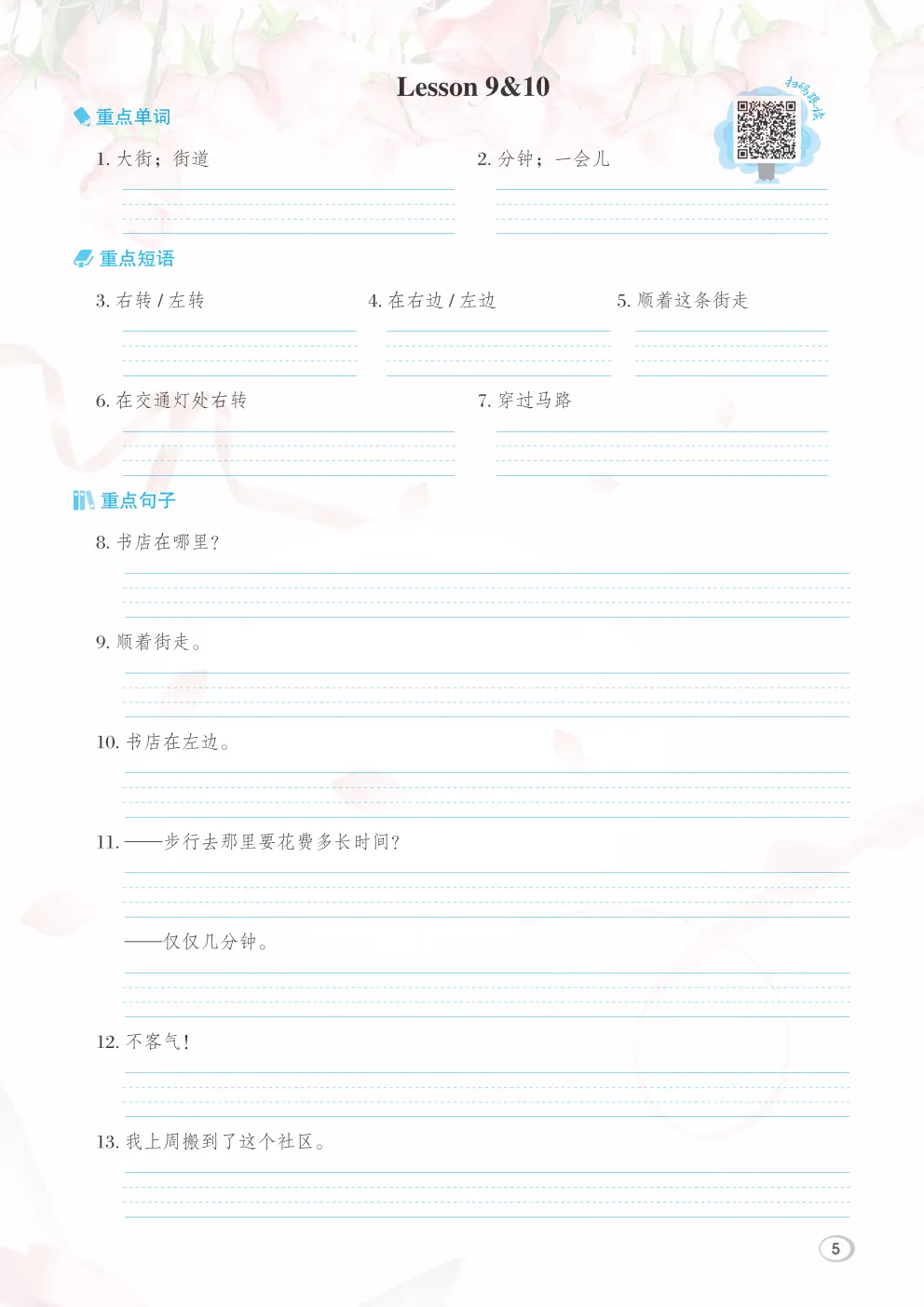 Lesson 9&10

扫码跟读

重点单词

1. 大街；街道

2. 分钟；一会儿

重点短语

3. 右转 / 左转

4. 在右边 / 左边

5. 顺着这条街走

6. 在交通灯处右转

7. 穿过马路

重点句子

8. 书店在哪里？

9. 顺着街走。

10. 书店在左边。

11. ——步行去那里要花费多长时间？

——仅仅几分钟。

12. 不客气！

13. 我上周搬到了这个社区。

5